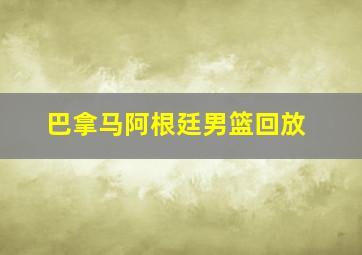 巴拿马阿根廷男篮回放